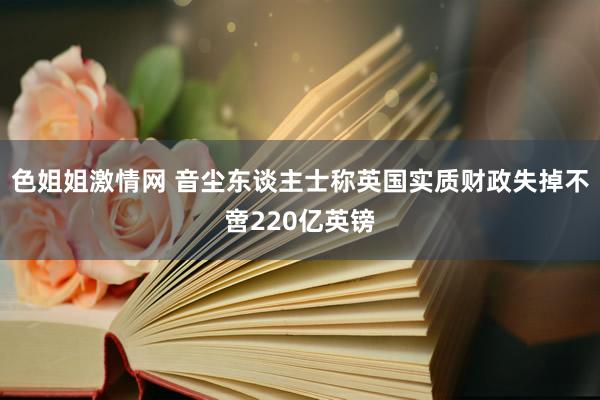 色姐姐激情网 音尘东谈主士称英国实质财政失掉不啻220亿英镑